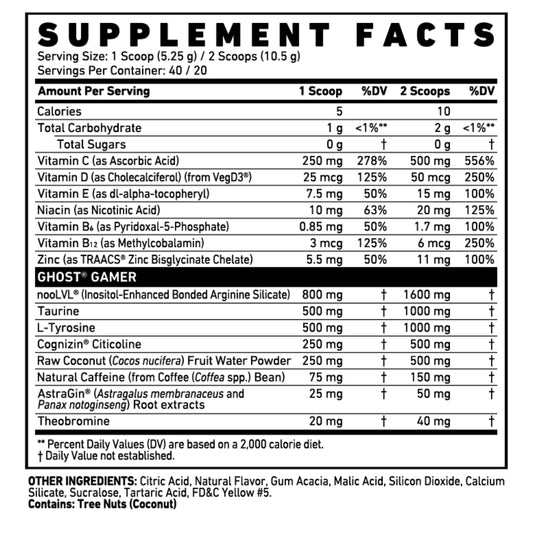 SUPPLEMENT FACTS
Serving Size: 1 Scoop (5.25 g) / 2 Scoops (10.5 g)
Servings Per Container: 40 / 20

| Amount Per Serving | 1 Scoop | %DV | 2 Scoops | %DV |
|---|---|---|---|---|
| Calories | 5 | | 10 | |
| Total Carbohydrate | 1 g | <1%** | 2 g | <1%** |
| Total Sugars | 0 g | † | 0 g | † |
| Vitamin C (as Ascorbic Acid) | 250 mg | 278% | 500 mg | 556% |
| Vitamin D (as Cholecalciferol) (from VegD3®) | 25 mcg | 125% | 50 mcg | 250% |
| Vitamin E (as dl-alpha-tocopheryl) | 7.5 mg | 50% | 15 mg | 100% |
| Niacin (as Nicotinic Acid) | 10 mg | 63% | 20 mg | 125% |
| Vitamin $B_6$ (as Pyridoxal-5-Phosphate) | 0.85 mg | 50% | 1.7 mg | 100% |
| Vitamin $B_{12}$ (as Methylcobalamin) | 3 mcg | 125% | 6 mcg | 250% |
| Zinc (as TRAACS® Zinc Bisglycinate Chelate) | 5.5 mg | 50% | 11 mg | 100% |
| GHOST® GAMER | | | | |
| nooLVL® (Inositol-Enhanced Bonded Arginine Silicate) | 800 mg | † | 1600 mg | † |
| Taurine | 500 mg | † | 1000 mg | † |
| L-Tyrosine | 500 mg | † | 1000 mg | † |
| Cognizin® Citicoline | 250 mg | † | 500 mg | † |
| Raw Coconut (Cocos nucifera) Fruit Water Powder | 250 mg | † | 500 mg | † |
| Natural Caffeine (from Coffee (Coffea spp.) Bean) | 75 mg | † | 150 mg | † |
| AstraGin® (Astragalus membranaceus and Panax notoginseng) Root extracts | 25 mg | † | 50 mg | † |
| Theobromine | 20 mg | † | 40 mg | † |

** Percent Daily Values (DV) are based on a 2,000 calorie diet.
† Daily Value not established.

OTHER INGREDIENTS: Citric Acid, Natural Flavor, Gum Acacia, Malic Acid, Silicon Dioxide, Calcium Silicate, Sucralose, Tartaric Acid, FD&C Yellow #5.
Contains: Tree Nuts (Coconut)